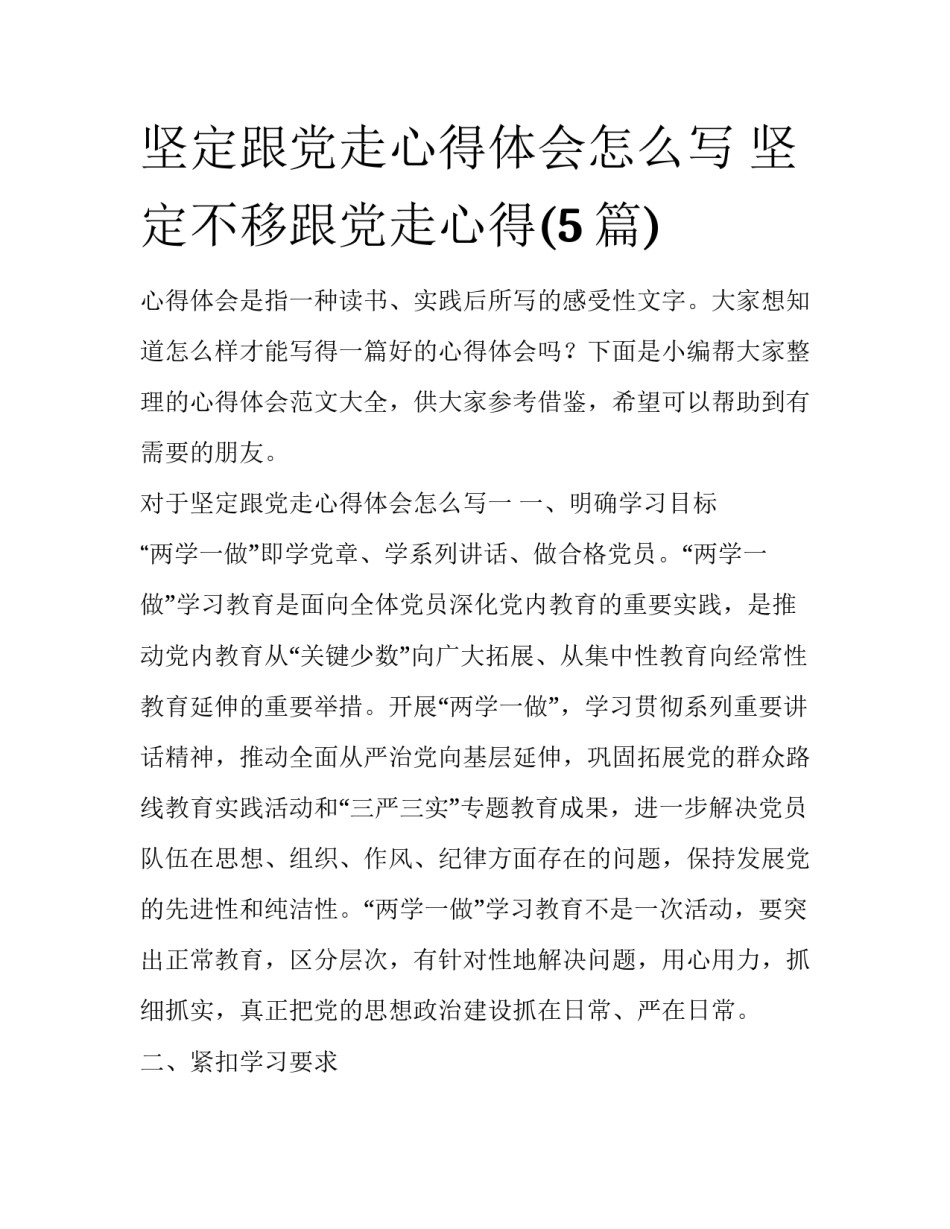 坚定跟党走心得体会怎么写 坚定不移跟党走心得(5篇)

心得体会是指一种读书、实践后所写的感受性文字。大家想知道怎么样才能写得一篇好的心得体会吗？下面是小编帮大家整理的心得体会范文大全，供大家参考借鉴，希望可以帮助到有需要的朋友。

对于坚定跟党走心得体会怎么写一 一、明确学习目标

“两学一做”即学党章、学系列讲话、做合格党员。“两学一做”学习教育是面向全体党员深化党内教育的重要实践，是推动党内教育从“关键少数”向广大拓展、从集中性教育向经常性教育延伸的重要举措。开展“两学一做”，学习贯彻系列重要讲话精神，推动全面从严治党向基层延伸，巩固拓展党的群众路线教育实践活动和“三严三实”专题教育成果，进一步解决党员队伍在思想、组织、作风、纪律方面存在的问题，保持发展党的先进性和纯洁性。“两学一做”学习教育不是一次活动，要突出正常教育，区分层次，有针对性地解决问题，用心用力，抓细抓实，真正把党的思想政治建设抓在日常、严在日常。

二、紧扣学习要求